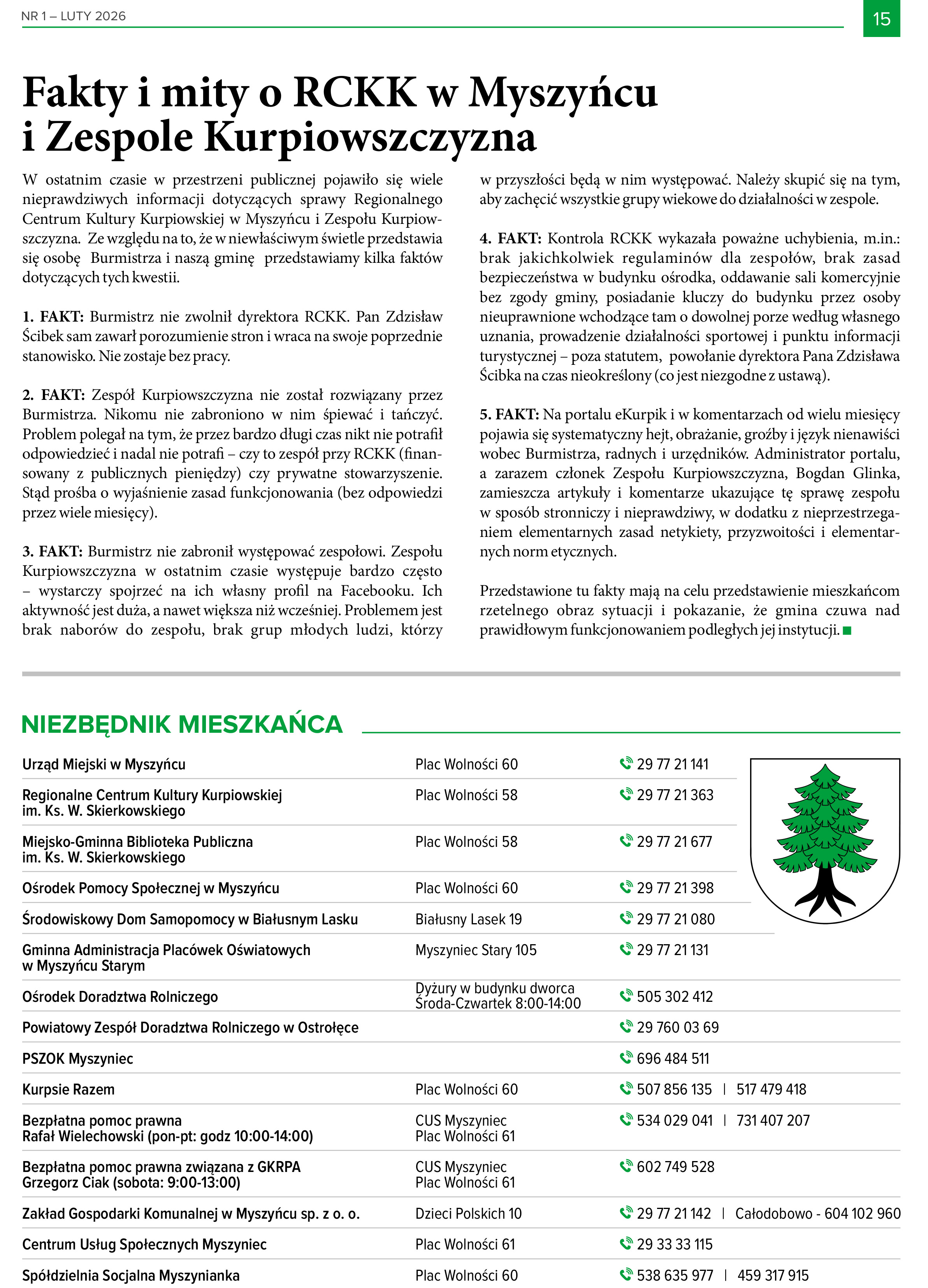 NR 1 – LUTY 2026

15

Fakty i mity o RCKK w Myszyńcu i Zespole Kurpiowszczyzna

W ostatnim czasie w przestrzeni publicznej pojawiło się wiele nieprawdziwych informacji dotyczących sprawy Regionalnego Centrum Kultury Kurpiowskiej w Myszyńcu i Zespołu Kurpiowszczyzna. Ze względu na to, że w niewłaściwym świetle przedstawia się osobę Burmistrza i naszą gminę przedstawiamy kilka faktów dotyczących tych kwestii.

1. FAKT: Burmistrz nie zwolnił dyrektora RCKK. Pan Zdzisław Ścibek sam zawarł porozumienie stron i wraca na swoje poprzednie stanowisko. Nie zostaje bez pracy.

2. FAKT: Zespół Kurpiowszczyzna nie został rozwiązany przez Burmistrza. Nikomu nie zabroniono w nim śpiewać i tańczyć. Problem polegał na tym, że przez bardzo długi czas nikt nie potrafił odpowiedzieć i nadal nie potrafi – czy to zespół przy RCKK (finansowany z publicznych pieniędzy) czy prywatne stowarzyszenie. Stąd prośba o wyjaśnienie zasad funkcjonowania (bez odpowiedzi przez wiele miesięcy).

3. FAKT: Burmistrz nie zabronił występować zespołowi. Zespołu Kurpiowszczyzna w ostatnim czasie występuje bardzo często – wystarczy spojrzeć na ich własny profil na Facebooku. Ich aktywność jest duża, a nawet większa niż wcześniej. Problemem jest brak naborów do zespołu, brak grup młodych ludzi, którzy w przyszłości będą w nim występować. Należy skupić się na tym, aby zachęcić wszystkie grupy wiekowe do działalności w zespole.

4. FAKT: Kontrola RCKK wykazała poważne uchybienia, m.in.: brak jakichkolwiek regulaminów dla zespołów, brak zasad bezpieczeństwa w budynku ośrodka, oddawanie sali komercyjnie bez zgody gminy, posiadanie kluczy do budynku przez osoby nieuprawnione wchodzące tam o dowolnej porze według własnego uznania, prowadzenie działalności sportowej i punktu informacji turystycznej – poza statutem, powołanie dyrektora Pana Zdzisława Ścibka na czas nieokreślony (co jest niezgodne z ustawą).

5. FAKT: Na portalu eKurpik i w komentarzach od wielu miesięcy pojawia się systematyczny hejt, obrażanie, groźby i język nienawiści wobec Burmistrza, radnych i urzędników. Administrator portalu, a zarazem członek Zespołu Kurpiowszczyzna, Bogdan Glinka, zamieszcza artykuły i komentarze ukazujące tę sprawę zespołu w sposób stronniczy i nieprawdziwy, w dodatku z nieprzestrzeganiem elementarnych zasad netykiety, przyzwoitości i elementarnych norm etycznych.

Przedstawione tu fakty mają na celu przedstawienie mieszkańcom rzetelnego obraz sytuacji i pokazanie, że gmina czuwa nad prawidłowym funkcjonowaniem podległych jej instytucji.

NIEZBĘDNIK MIESZKAŃCA

| | | |
|---|---|---|
| Urząd Miejski w Myszyńcu | Plac Wolności 60 | 29 77 21 141 |
| Regionalne Centrum Kultury Kurpiowskiej im. Ks. W. Skierkowskiego | Plac Wolności 58 | 29 77 21 363 |
| Miejsko-Gminna Biblioteka Publiczna im. Ks. W. Skierkowskiego | Plac Wolności 58 | 29 77 21 677 |
| Ośrodek Pomocy Społecznej w Myszyńcu | Plac Wolności 60 | 29 77 21 398 |
| Środowiskowy Dom Samopomocy w Białusnym Lasku | Białusny Lasek 19 | 29 77 21 080 |
| Gminna Administracja Placówek Oświatowych w Myszyńcu Starym | Myszyniec Stary 105 | 29 77 21 131 |
| Ośrodek Doradztwa Rolniczego | Dyżury w budynku dworca Środa-Czwartek 8:00-14:00 | 505 302 412 |
| Powiatowy Zespół Doradztwa Rolniczego w Ostrołęce | | 29 760 03 69 |
| PSZOK Myszyniec | | 696 484 511 |
| Kurpsie Razem | Plac Wolności 60 | 507 856 135 \| 517 479 418 |
| Bezpłatna pomoc prawna Rafał Wielechowski (pon-pt: godz 10:00-14:00) | CUS Myszyniec Plac Wolności 61 | 534 029 041 \| 731 407 207 |
| Bezpłatna pomoc prawna związana z GKRPA Grzegorz Ciak (sobota: 9:00-13:00) | CUS Myszyniec Plac Wolności 61 | 602 749 528 |
| Zakład Gospodarki Komunalnej w Myszyńcu sp. z o. o. | Dzieci Polskich 10 | 29 77 21 142 \| Całodobowo - 604 102 960 |
| Centrum Usług Społecznych Myszyniec | Plac Wolności 61 | 29 33 33 115 |
| Spółdzielnia Socjalna Myszynianka | Plac Wolności 60 | 538 635 977 \| 459 317 915 |